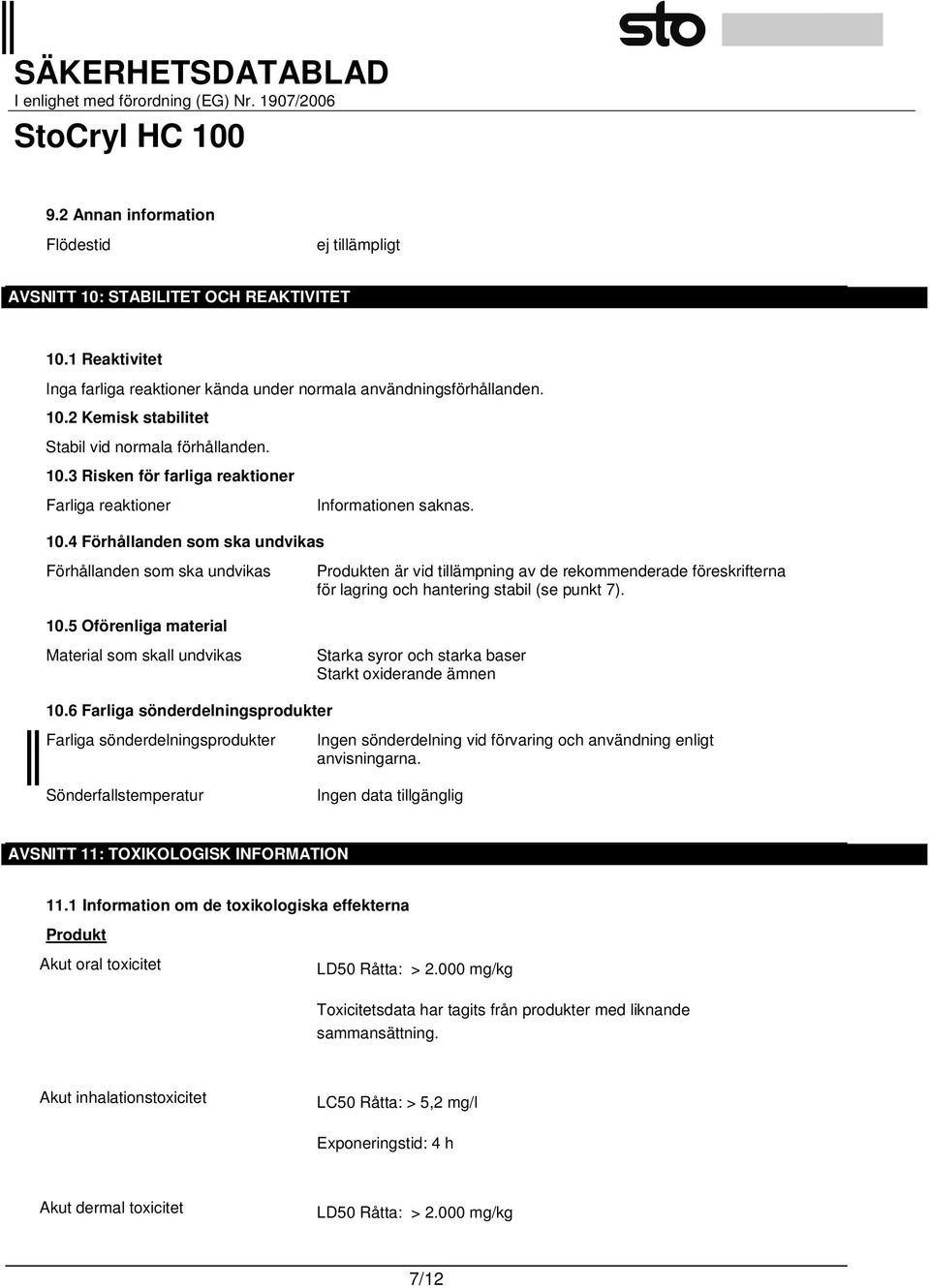 sto

SÄKERHETSDATABLAD
I enlighet med förordning (EG) Nr. 1907/2006

StoCryl HC 100

9.2 Annan information

Flödestid ej tillämpligt

AVSNITT 10: STABILITET OCH REAKTIVITET

10.1 Reaktivitet

Inga farliga reaktioner kända under normala användningsförhållanden.

10.2 Kemisk stabilitet

Stabil vid normala förhållanden.

10.3 Risken för farliga reaktioner

Farliga reaktioner Informationen saknas.

10.4 Förhållanden som ska undvikas

Förhållanden som ska undvikas Produkten är vid tillämpning av de rekommenderade föreskrifterna för lagring och hantering stabil (se punkt 7).

10.5 Oförenliga material

Material som skall undvikas Starka syror och starka baser
Starkt oxiderande ämnen

10.6 Farliga sönderdelningsprodukter

Farliga sönderdelningsprodukter Ingen sönderdelning vid förvaring och användning enligt anvisningarna.

Sönderfallstemperatur Ingen data tillgänglig

AVSNITT 11: TOXIKOLOGISK INFORMATION

11.1 Information om de toxikologiska effekterna

Produkt

Akut oral toxicitet LD50 Råtta: > 2.000 mg/kg

Toxicitetsdata har tagits från produkter med liknande sammansättning.

Akut inhalationstoxicitet LC50 Råtta: > 5,2 mg/l

Exponeringstid: 4 h

Akut dermal toxicitet LD50 Råtta: > 2.000 mg/kg

7/12